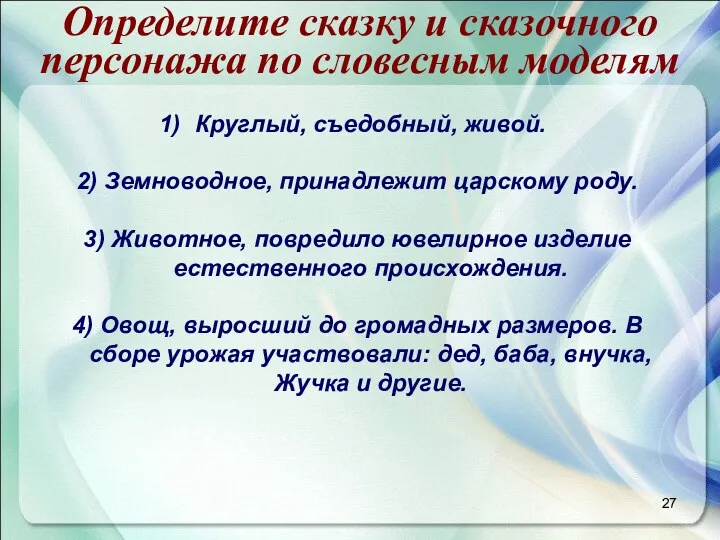 Определите сказку и сказочного персонажа по словесным моделям

1) Круглый, съедобный, живой.

2) Земноводное, принадлежит царскому роду.

3) Животное, повредило ювелирное изделие естественного происхождения.

4) Овощ, выросший до громадных размеров. В сборе урожая участвовали: дед, баба, внучка, Жучка и другие.

27